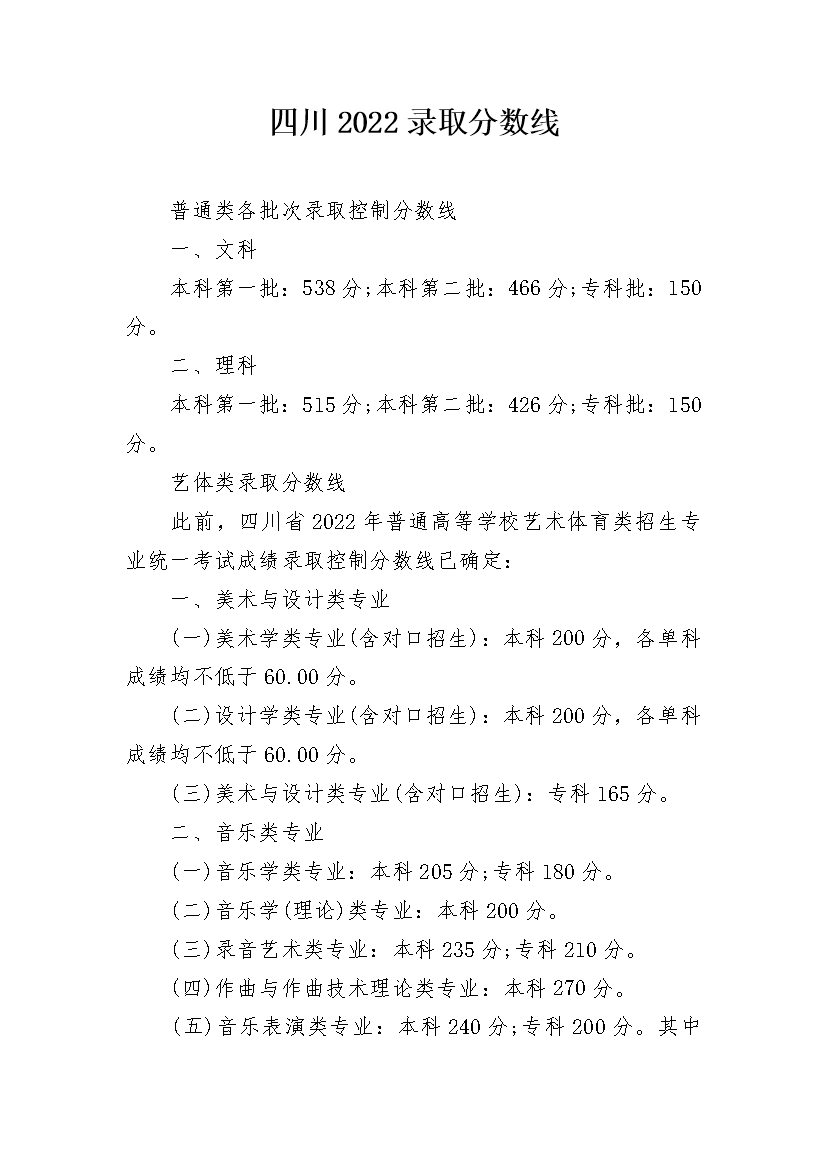 四川2022录取分数线

普通类各批次录取控制分数线

一、文科

本科第一批：538分;本科第二批：466分;专科批：150分。

二、理科

本科第一批：515分;本科第二批：426分;专科批：150分。

艺体类录取分数线

此前，四川省2022年普通高等学校艺术体育类招生专业统一考试成绩录取控制分数线已确定：

一、美术与设计类专业

(一)美术学类专业(含对口招生)：本科200分，各单科成绩均不低于60.00分。

(二)设计学类专业(含对口招生)：本科200分，各单科成绩均不低于60.00分。

(三)美术与设计类专业(含对口招生)：专科165分。

二、音乐类专业

(一)音乐学类专业：本科205分;专科180分。

(二)音乐学(理论)类专业：本科200分。

(三)录音艺术类专业：本科235分;专科210分。

(四)作曲与作曲技术理论类专业：本科270分。

(五)音乐表演类专业：本科240分;专科200分。其中